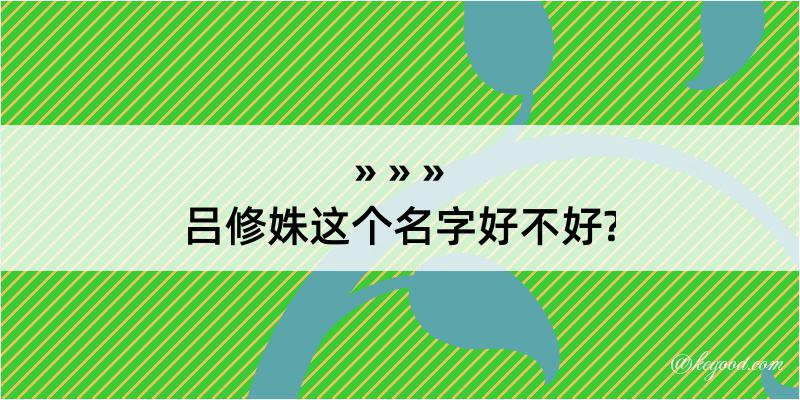 » » »
吕修姝这个名字好不好?

@kegood.com